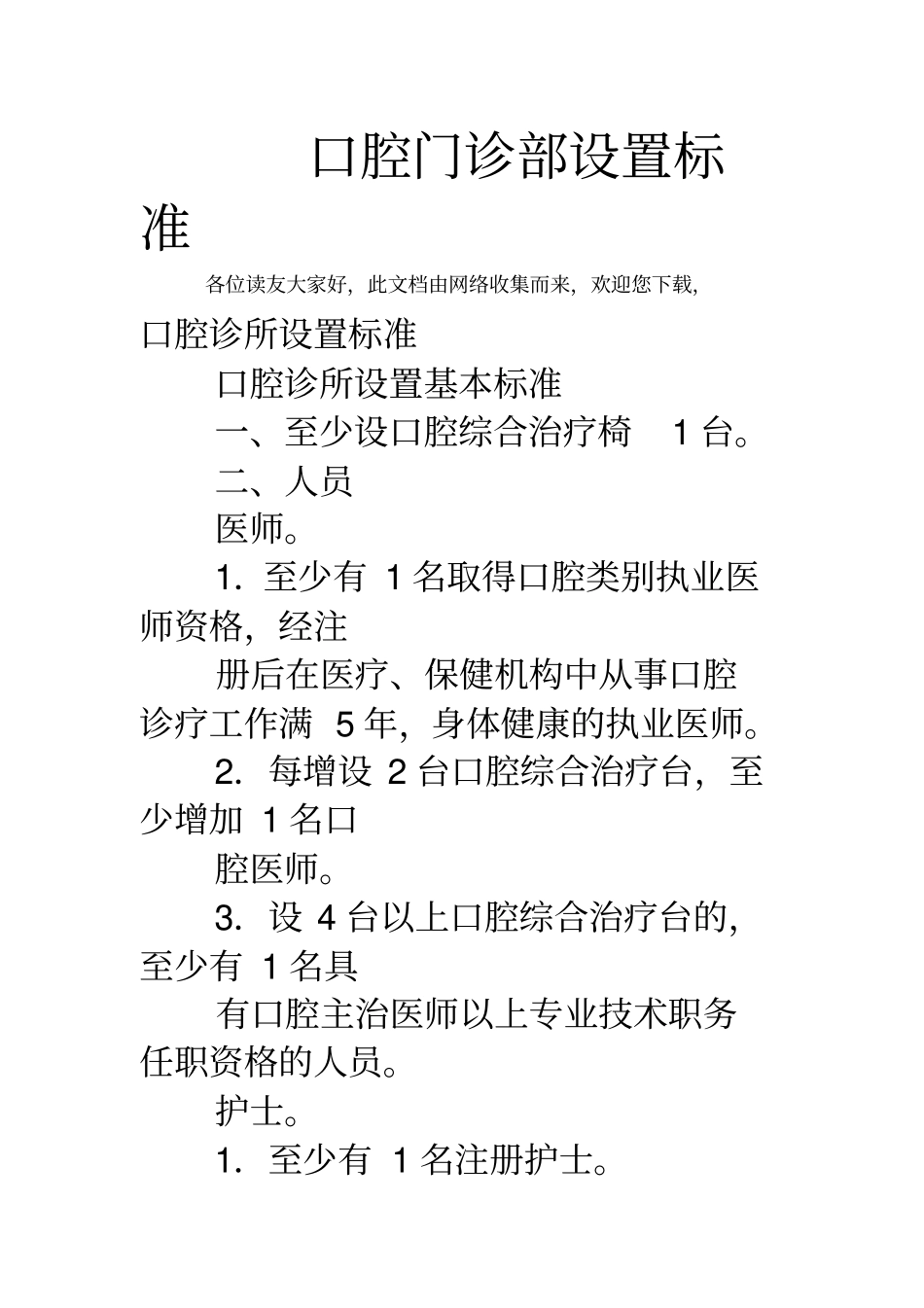 口腔门诊部设置标准

各位读友大家好，此文档由网络收集而来，欢迎您下载，

口腔诊所设置标准

口腔诊所设置基本标准

一、至少设口腔综合治疗椅 1 台。

二、人员

医师。

1. 至少有 1 名取得口腔类别执业医师资格，经注

册后在医疗、保健机构中从事口腔诊疗工作满 5 年，身体健康的执业医师。

2. 每增设 2 台口腔综合治疗台，至少增加 1 名口

腔医师。

3. 设 4 台以上口腔综合治疗台的，至少有 1 名具

有口腔主治医师以上专业技术职务任职资格的人员。

护士。

1. 至少有 1 名注册护士。